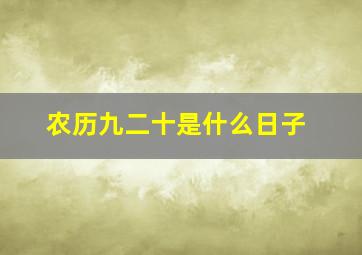 农历九二十是什么日子